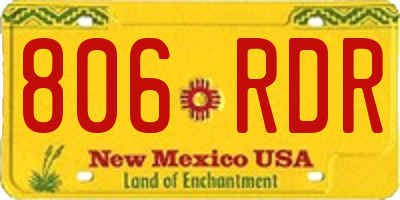 806 RDR

New Mexico USA
Land of Enchantment